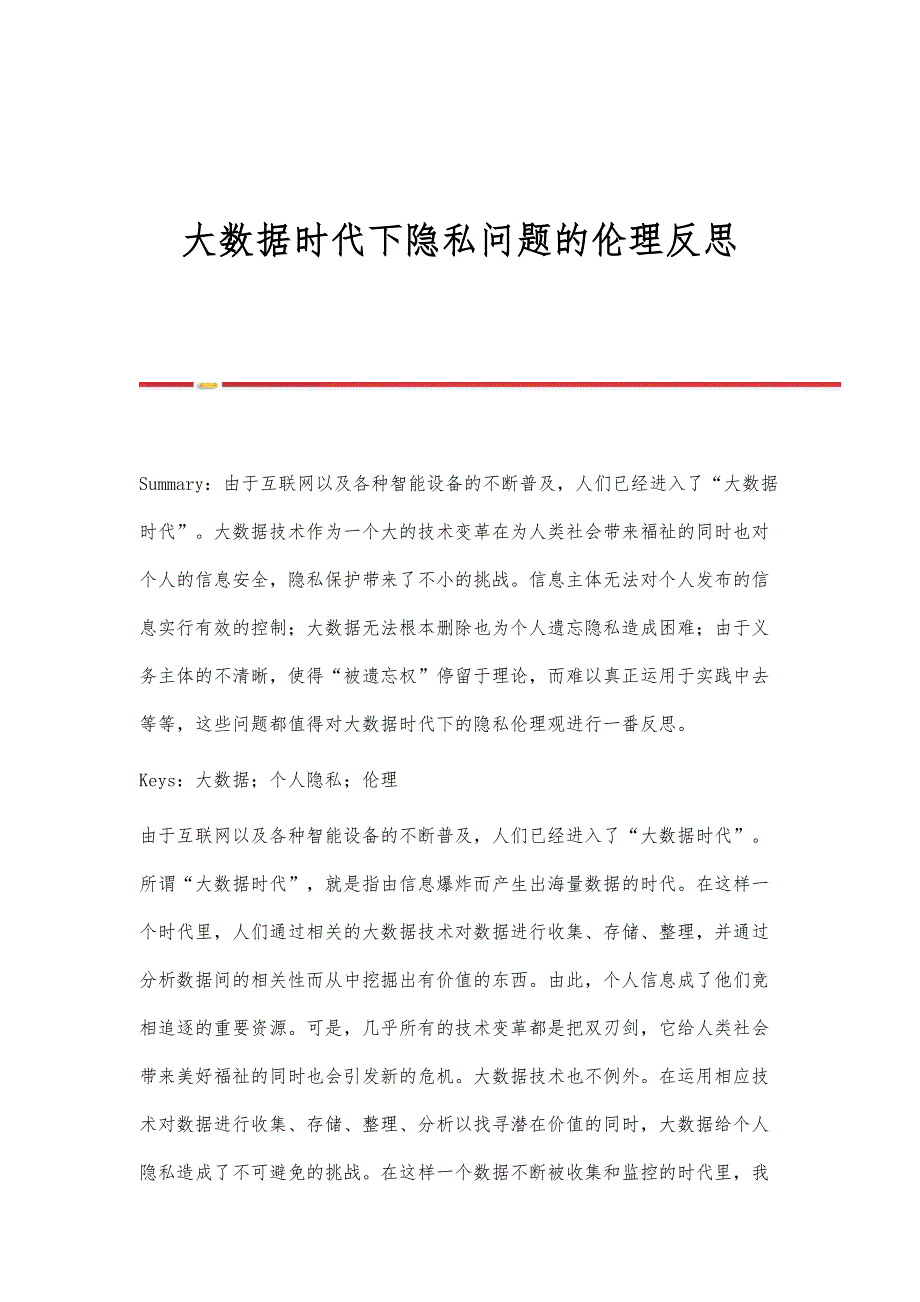 大数据时代下隐私问题的伦理反思

Summary：由于互联网以及各种智能设备的不断普及，人们已经进入了“大数据时代”。大数据技术作为一个大的技术变革在为人类社会带来福祉的同时也对个人的信息安全，隐私保护带来了不小的挑战。信息主体无法对个人发布的信息实行有效的控制；大数据无法根本删除也为个人遗忘隐私造成困难；由于义务主体的不清晰，使得“被遗忘权”停留于理论，而难以真正运用于实践中去等等，这些问题都值得对大数据时代下的隐私伦理观进行一番反思。

Keys：大数据；个人隐私；伦理

由于互联网以及各种智能设备的不断普及，人们已经进入了“大数据时代”。所谓“大数据时代”，就是指由信息爆炸而产生出海量数据的时代。在这样一个时代里，人们通过相关的大数据技术对数据进行收集、存储、整理，并通过分析数据间的相关性而从中挖掘出有价值的东西。由此，个人信息成了他们竞相追逐的重要资源。可是，几乎所有的技术变革都是把双刃剑，它给人类社会带来美好福祉的同时也会引发新的危机。大数据技术也不例外。在运用相应技术对数据进行收集、存储、整理、分析以找寻潜在价值的同时，大数据给个人隐私造成了不可避免的挑战。在这样一个数据不断被收集和监控的时代里，我